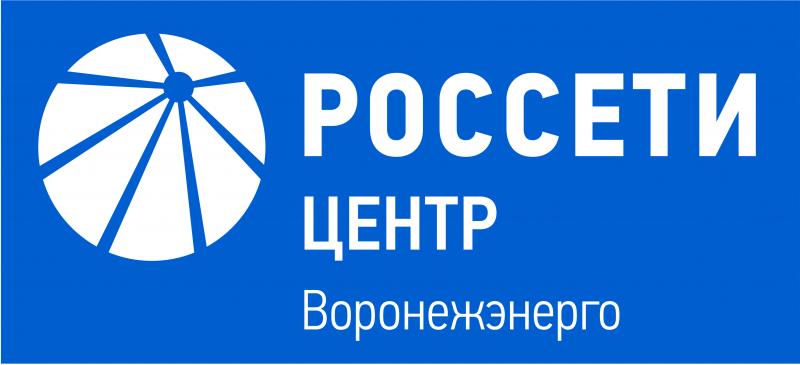 РОССЕТИ
ЦЕНТР
Воронежэнерго